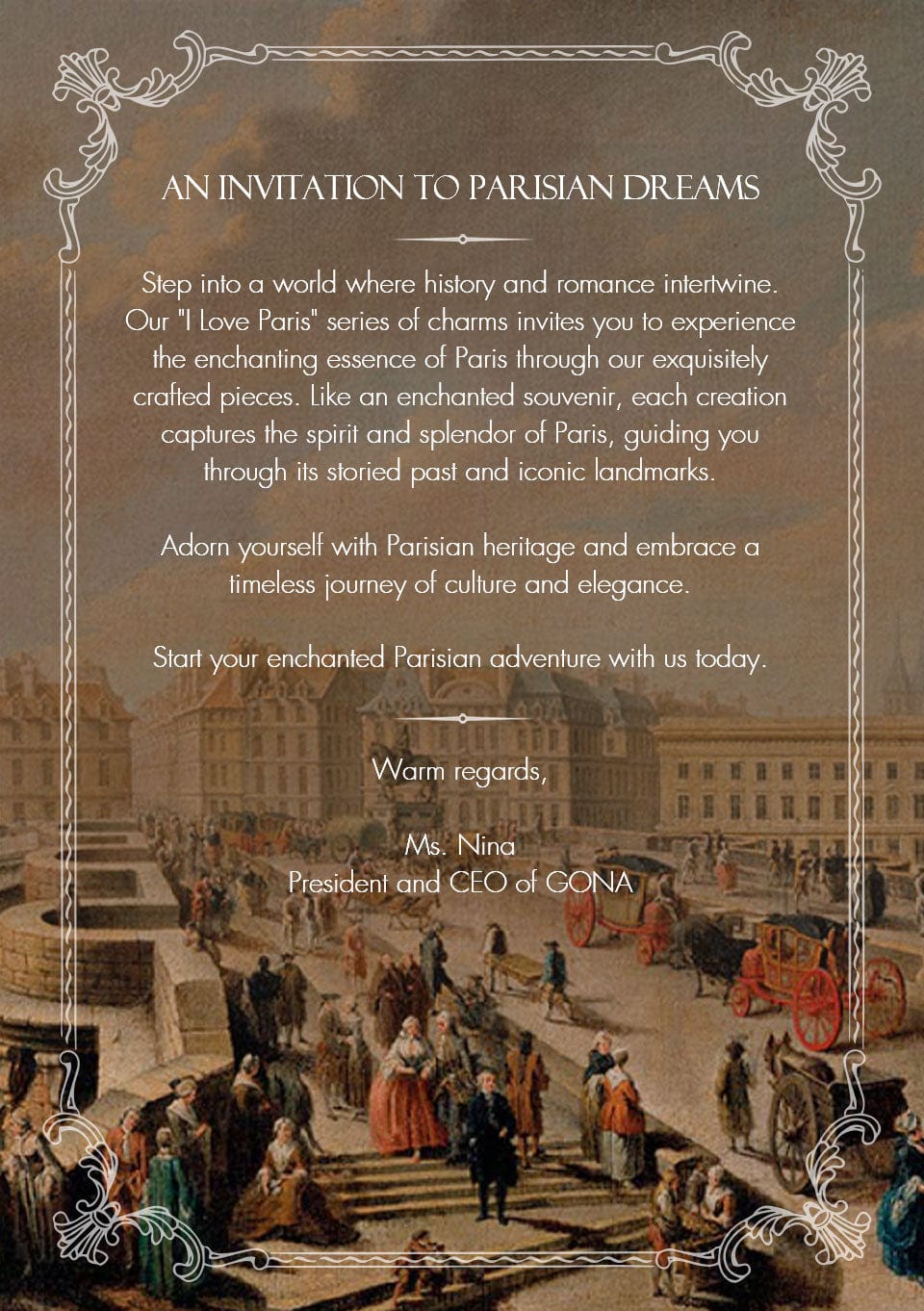 AN INVITATION TO PARISIAN DREAMS

Step into a world where history and romance intertwine. Our "I Love Paris" series of charms invites you to experience the enchanting essence of Paris through our exquisitely crafted pieces. Like an enchanted souvenir, each creation captures the spirit and splendor of Paris, guiding you through its storied past and iconic landmarks.

Adorn yourself with Parisian heritage and embrace a timeless journey of culture and elegance.

Start your enchanted Parisian adventure with us today.

Warm regards,

Ms. Nina
President and CEO of GONA